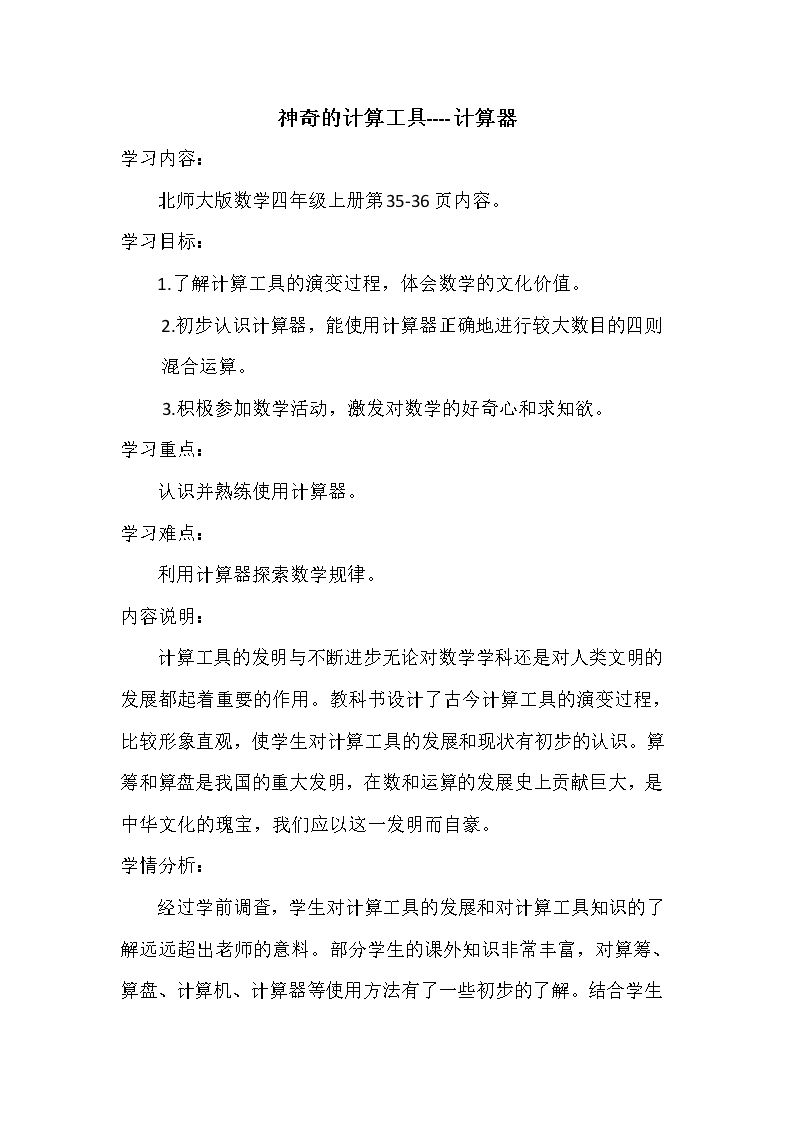 神奇的计算工具----计算器

学习内容：

北师大版数学四年级上册第35-36页内容。

学习目标：

1.了解计算工具的演变过程，体会数学的文化价值。

2.初步认识计算器，能使用计算器正确地进行较大数目的四则混合运算。

3.积极参加数学活动，激发对数学的好奇心和求知欲。

学习重点：

认识并熟练使用计算器。

学习难点：

利用计算器探索数学规律。

内容说明：

计算工具的发明与不断进步无论对数学学科还是对人类文明的发展都起着重要的作用。教科书设计了古今计算工具的演变过程，比较形象直观，使学生对计算工具的发展和现状有初步的认识。算筹和算盘是我国的重大发明，在数和运算的发展史上贡献巨大，是中华文化的瑰宝，我们应以这一发明而自豪。

学情分析：

经过学前调查，学生对计算工具的发展和对计算工具知识的了解远远超出老师的意料。部分学生的课外知识非常丰富，对算筹、算盘、计算机、计算器等使用方法有了一些初步的了解。结合学生